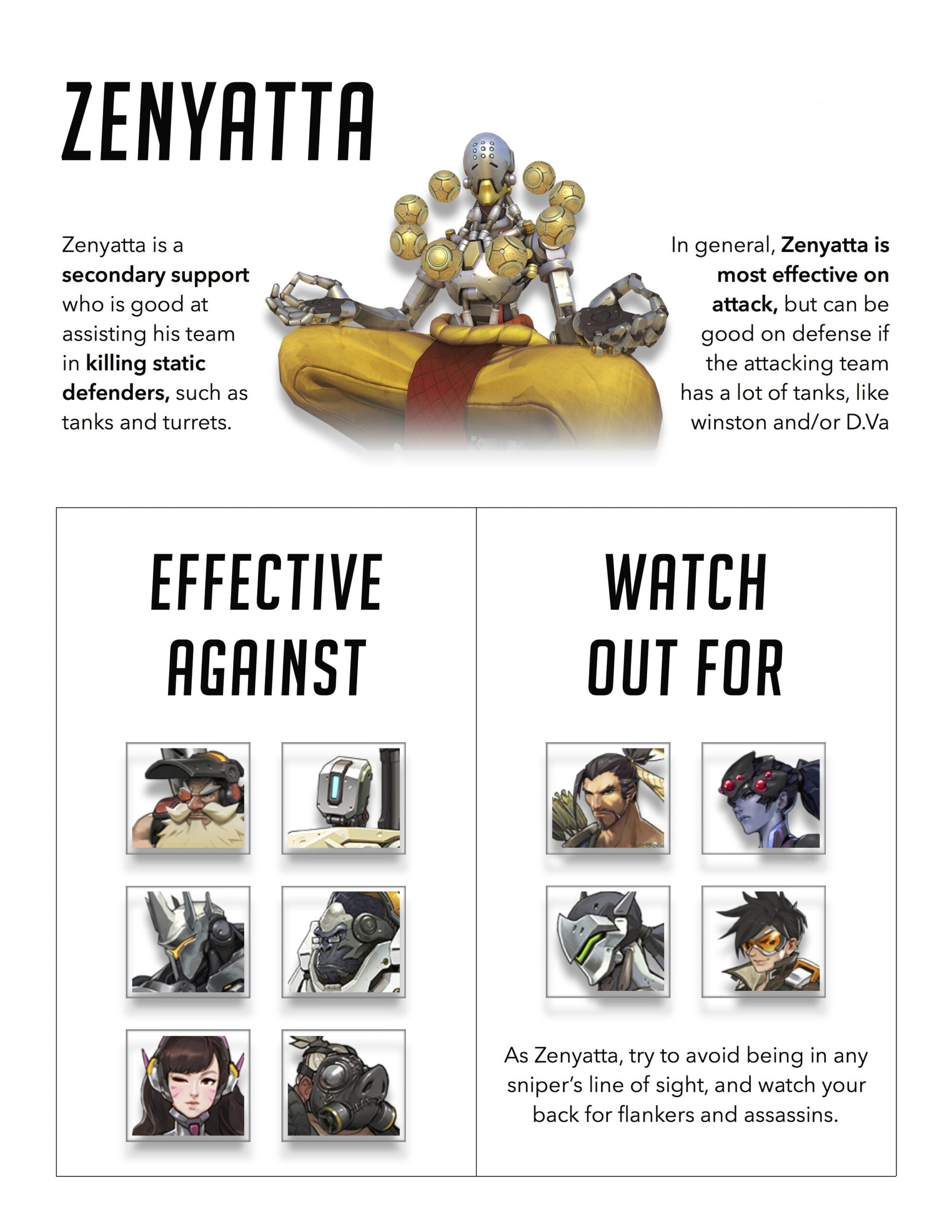 ZENYATTA

Zenyatta is a secondary support who is good at assisting his team in killing static defenders, such as tanks and turrets.

In general, Zenyatta is most effective on attack, but can be good on defense if the attacking team has a lot of tanks, like winston and/or D.Va

EFFECTIVE AGAINST

WATCH OUT FOR

As Zenyatta, try to avoid being in any sniper's line of sight, and watch your back for flankers and assassins.